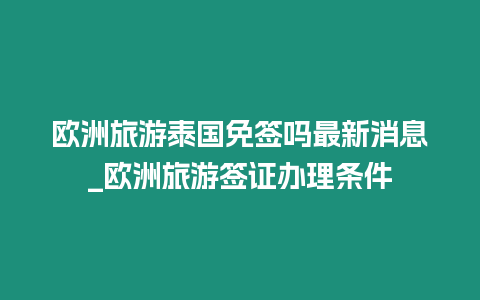 欧洲旅游泰国免签吗最新消息_欧洲旅游签证办理条件